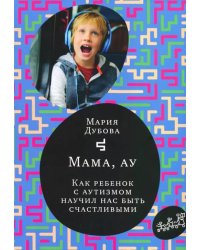 Мария Дубова

Мама, ау

Как ребенок с аутизмом научил нас быть счастливыми